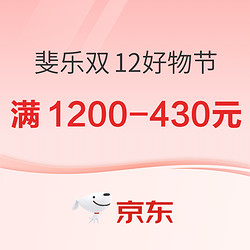 斐乐双 12好物节

满 1200–430元

京东